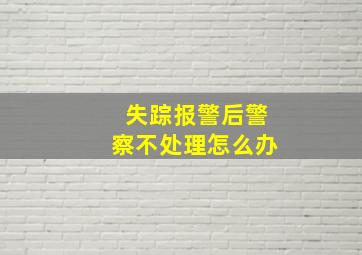 失踪报警后警察不处理怎么办